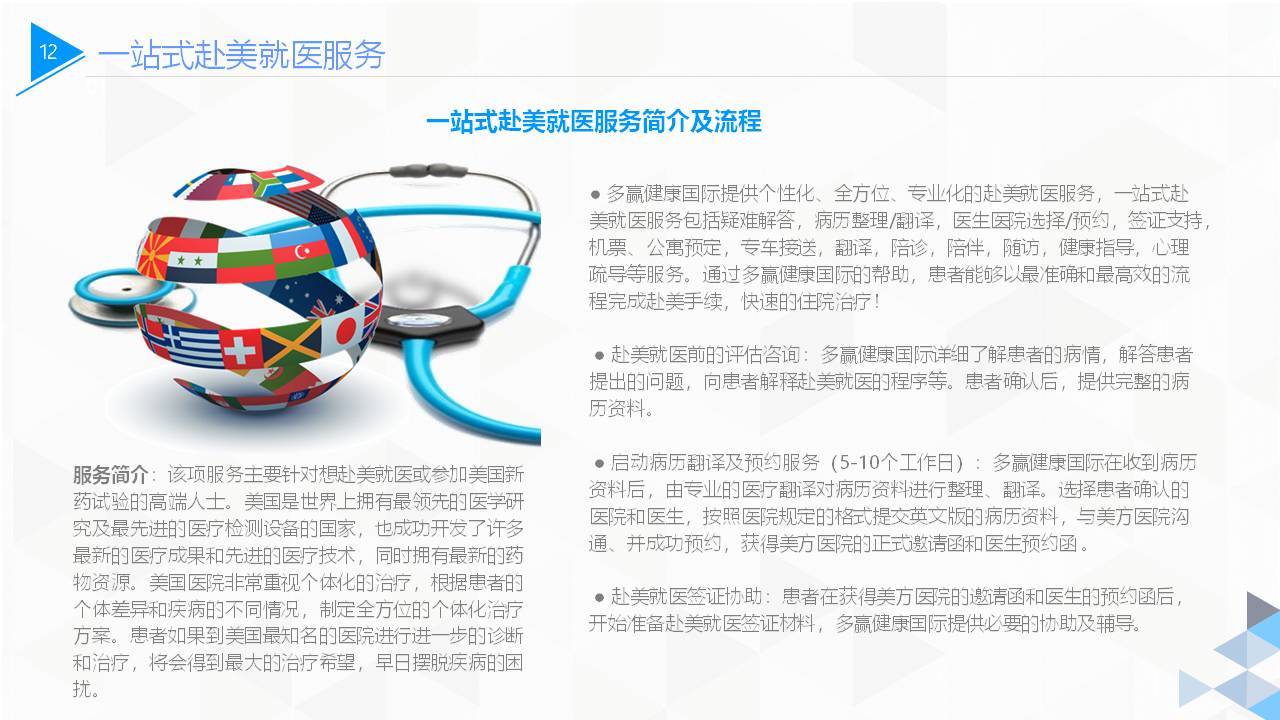 12

一站式赴美就医服务

一站式赴美就医服务简介及流程

服务简介：该项服务主要针对想赴美就医或参加美国新药试验的高端人士。美国是世界上拥有最领先的医学研究及最先进的医疗检测设备的国家，也成功开发了许多最新的医疗成果和先进的医疗技术，同时拥有最新的药物资源。美国医院非常重视个体化的治疗，根据患者的个体差异和疾病的不同情况，制定全方位的个体化治疗方案。患者如果到美国最知名的医院进行进一步的诊断和治疗，将会得到最大的治疗希望，早日摆脱疾病的困扰。

• 多赢健康国际提供个性化、全方位、专业化的赴美就医服务，一站式赴美就医服务包括疑难解答，病历整理/翻译，医生医院选择/预约，签证支持，机票、公寓预定，专车接送，翻译，陪诊，陪伴，随访，健康指导，心理疏导等服务。通过多赢健康国际的帮助，患者能够以最准确和最高效的流程完成赴美手续，快速的住院治疗！

• 赴美就医前的评估咨询：多赢健康国际详细了解患者的病情，解答患者提出的问题，向患者解释赴美就医的程序等。患者确认后，提供完整的病历资料。

• 启动病历翻译及预约服务（5-10个工作日）：多赢健康国际在收到病历资料后，由专业的医疗翻译对病历资料进行整理、翻译。选择患者确认的医院和医生，按照医院规定的格式提交英文版的病历资料，与美方医院沟通、并成功预约，获得美方医院的正式邀请函和医生预约函。

• 赴美就医签证协助：患者在获得美方医院的邀请函和医生的预约函后，开始准备赴美就医签证材料，多赢健康国际提供必要的协助及辅导。